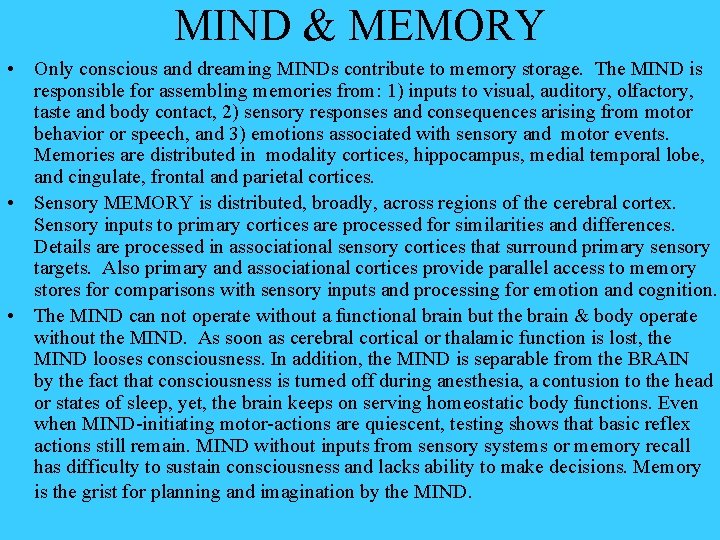 MIND & MEMORY

• Only conscious and dreaming MINDs contribute to memory storage. The MIND is responsible for assembling memories from: 1) inputs to visual, auditory, olfactory, taste and body contact, 2) sensory responses and consequences arising from motor behavior or speech, and 3) emotions associated with sensory and motor events. Memories are distributed in modality cortices, hippocampus, medial temporal lobe, and cingulate, frontal and parietal cortices.

• Sensory MEMORY is distributed, broadly, across regions of the cerebral cortex. Sensory inputs to primary cortices are processed for similarities and differences. Details are processed in associational sensory cortices that surround primary sensory targets. Also primary and associational cortices provide parallel access to memory stores for comparisons with sensory inputs and processing for emotion and cognition.

• The MIND can not operate without a functional brain but the brain & body operate without the MIND. As soon as cerebral cortical or thalamic function is lost, the MIND looses consciousness. In addition, the MIND is separable from the BRAIN by the fact that consciousness is turned off during anesthesia, a contusion to the head or states of sleep, yet, the brain keeps on serving homeostatic body functions. Even when MIND-initiating motor-actions are quiescent, testing shows that basic reflex actions still remain. MIND without inputs from sensory systems or memory recall has difficulty to sustain consciousness and lacks ability to make decisions. Memory is the grist for planning and imagination by the MIND.